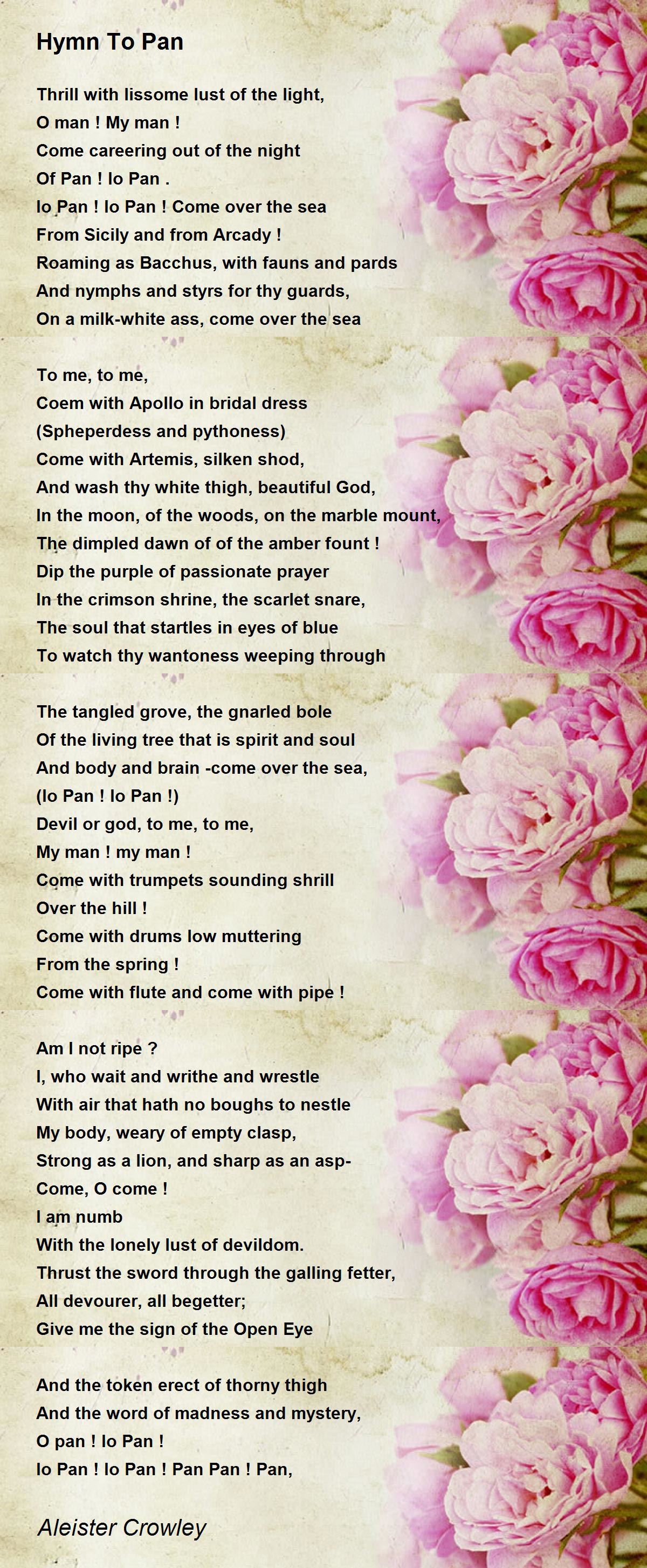 Hymn To Pan

Thrill with lissome lust of the light,
O man ! My man !
Come careering out of the night
Of Pan ! Io Pan .
Io Pan ! Io Pan ! Come over the sea
From Sicily and from Arcady !
Roaming as Bacchus, with fauns and pards
And nymphs and styrs for thy guards,
On a milk-white ass, come over the sea

To me, to me,
Coem with Apollo in bridal dress
(Spheperdess and pythoness)
Come with Artemis, silken shod,
And wash thy white thigh, beautiful God,
In the moon, of the woods, on the marble mount,
The dimpled dawn of of the amber fount !
Dip the purple of passionate prayer
In the crimson shrine, the scarlet snare,
The soul that startles in eyes of blue
To watch thy wantoness weeping through

The tangled grove, the gnarled bole
Of the living tree that is spirit and soul
And body and brain -come over the sea,
(Io Pan ! Io Pan !)
Devil or god, to me, to me,
My man ! my man !
Come with trumpets sounding shrill
Over the hill !
Come with drums low muttering
From the spring !
Come with flute and come with pipe !

Am I not ripe ?
I, who wait and writhe and wrestle
With air that hath no boughs to nestle
My body, weary of empty clasp,
Strong as a lion, and sharp as an asp-
Come, O come !
I am numb
With the lonely lust of devildom.
Thrust the sword through the galling fetter,
All devourer, all begetter;
Give me the sign of the Open Eye

And the token erect of thorny thigh
And the word of madness and mystery,
O pan ! Io Pan !
Io Pan ! Io Pan ! Pan Pan ! Pan,

Aleister Crowley